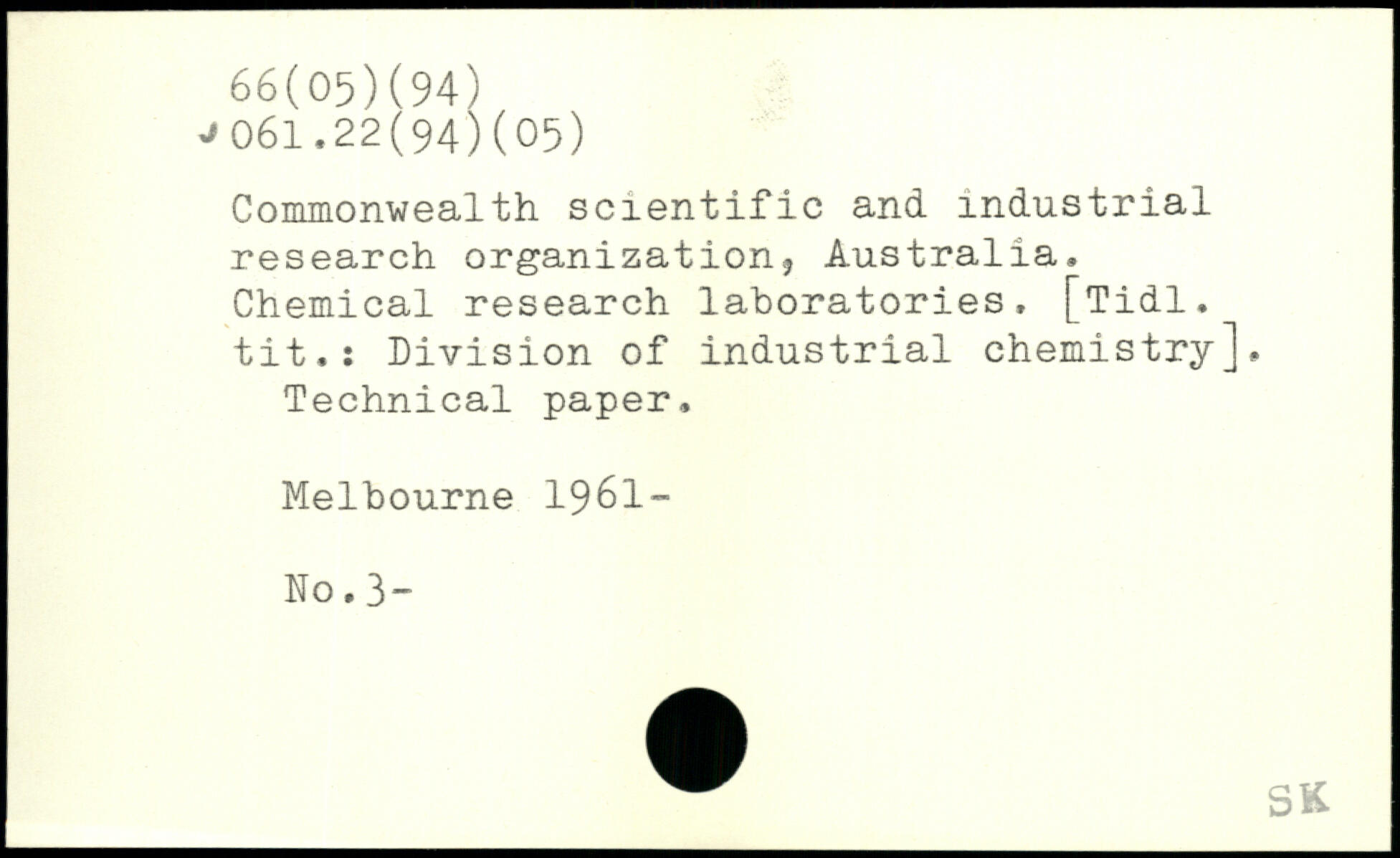 66(05)(94)
061.22(94)(05)

Commonwealth scientific and industrial research organization, Australia. Chemical research laboratories. [Tidl. tit.: Division of industrial chemistry].
Technical paper.

Melbourne 1961-

No.3-

SK